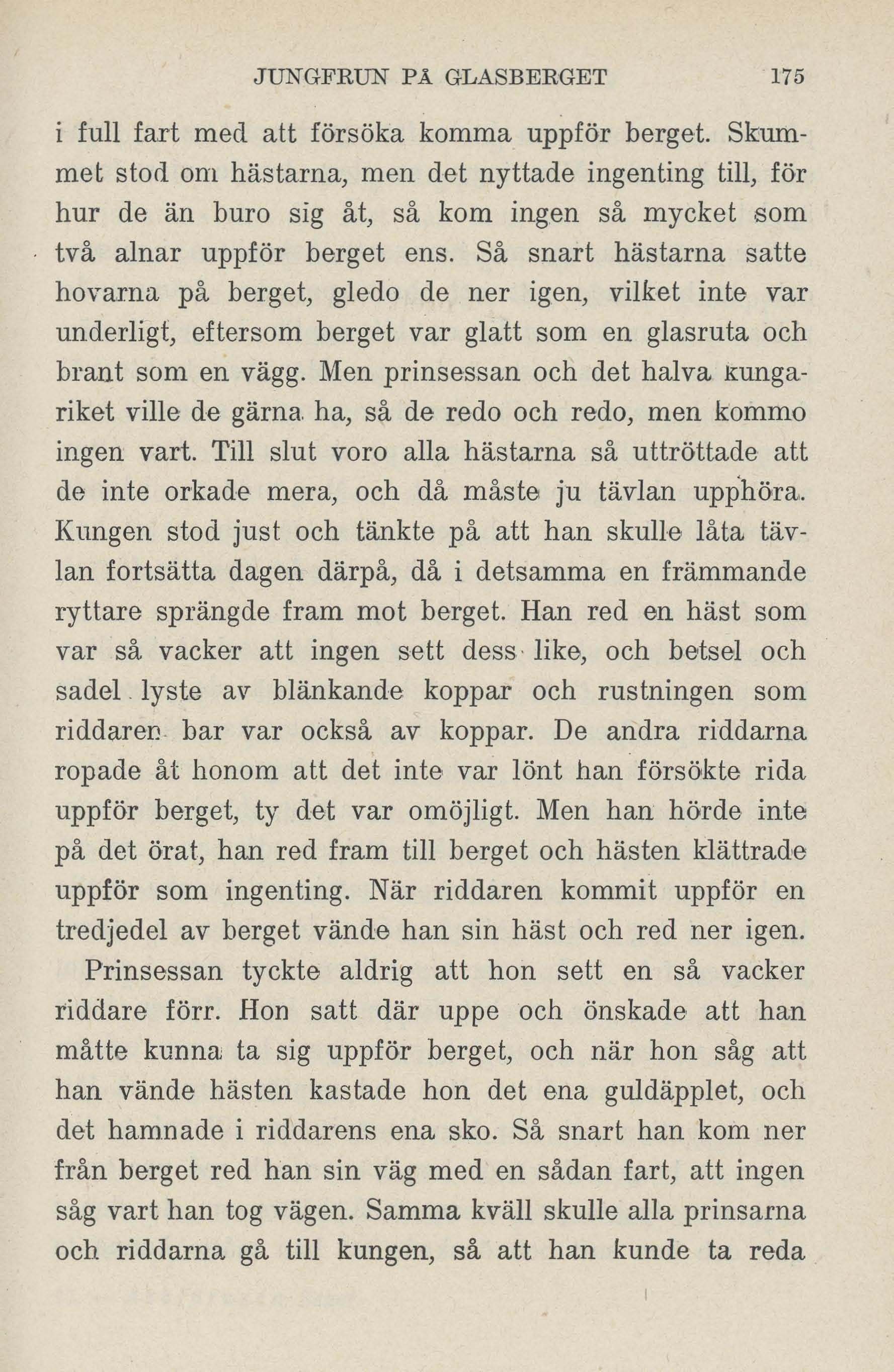 JUNGFRUN PÅ GLASBERGET 175

i full fart med att försöka komma uppför berget. Skummet stod om hästarna, men det nyttade ingenting till, för hur de än buro sig åt, så kom ingen så mycket som två alnar uppför berget ens. Så snart hästarna satte hovarna på berget, gledo de ner igen, vilket inte var underligt, eftersom berget var glatt som en glasruta och brant som en vägg. Men prinsessan och det halva kungariket ville de gärna ha, så de redo och redo, men kommo ingen vart. Till slut voro alla hästarna så uttröttade att de inte orkade mera, och då måste ju tävlan upphöra. Kungen stod just och tänkte på att han skulle låta tävlan fortsätta dagen därpå, då i detsamma en främmande ryttare sprängde fram mot berget. Han red en häst som var så vacker att ingen sett dess like, och betsel och sadel lyste av blänkande koppar och rustningen som riddaren bar var också av koppar. De andra riddarna ropade åt honom att det inte var lönt han försökte rida uppför berget, ty det var omöjligt. Men han hörde inte på det örat, han red fram till berget och hästen klättrade uppför som ingenting. När riddaren kommit uppför en tredjedel av berget vände han sin häst och red ner igen.

Prinsessan tyckte aldrig att hon sett en så vacker riddare förr. Hon satt där uppe och önskade att han måtte kunna ta sig uppför berget, och när hon såg att han vände hästen kastade hon det ena guldäpplet, och det hamnade i riddarens ena sko. Så snart han kom ner från berget red han sin väg med en sådan fart, att ingen såg vart han tog vägen. Samma kväll skulle alla prinsarna och riddarna gå till kungen, så att han kunde ta reda